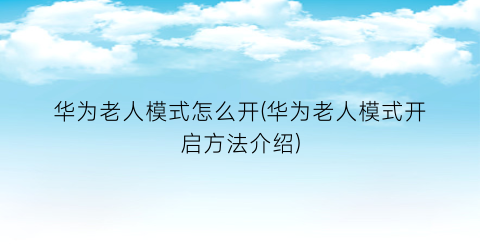 华为老人模式怎么开(华为老人模式开启方法介绍)